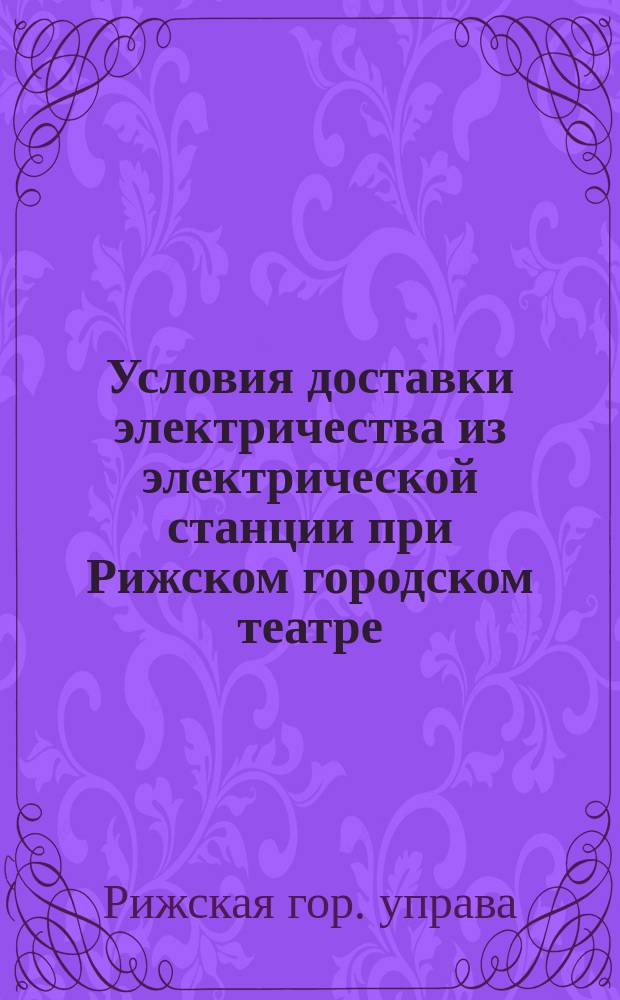 Условия доставки электричества из электрической станции при Рижском городском театре

Рижская гор. управа